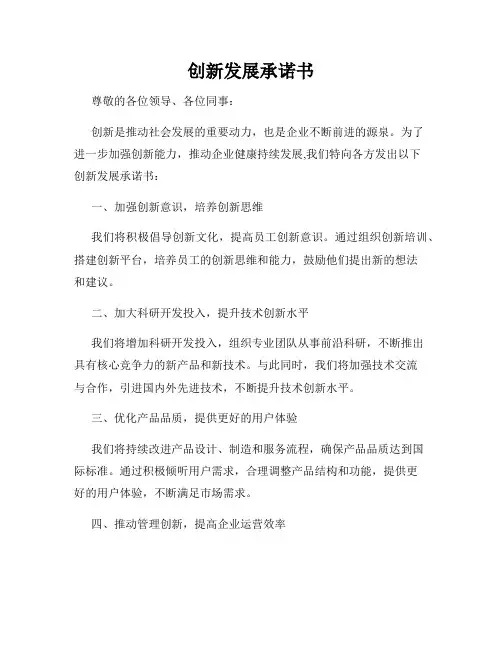 创新发展承诺书

尊敬的各位领导、各位同事：

创新是推动社会发展的重要动力，也是企业不断前进的源泉。为了进一步加强创新能力，推动企业健康持续发展,我们特向各方发出以下创新发展承诺书：

一、加强创新意识，培养创新思维

我们将积极倡导创新文化，提高员工创新意识。通过组织创新培训、搭建创新平台，培养员工的创新思维和能力，鼓励他们提出新的想法和建议。

二、加大科研开发投入，提升技术创新水平

我们将增加科研开发投入，组织专业团队从事前沿科研，不断推出具有核心竞争力的新产品和新技术。与此同时，我们将加强技术交流与合作，引进国内外先进技术，不断提升技术创新水平。

三、优化产品品质，提供更好的用户体验

我们将持续改进产品设计、制造和服务流程，确保产品品质达到国际标准。通过积极倾听用户需求，合理调整产品结构和功能，提供更好的用户体验，不断满足市场需求。

四、推动管理创新，提高企业运营效率